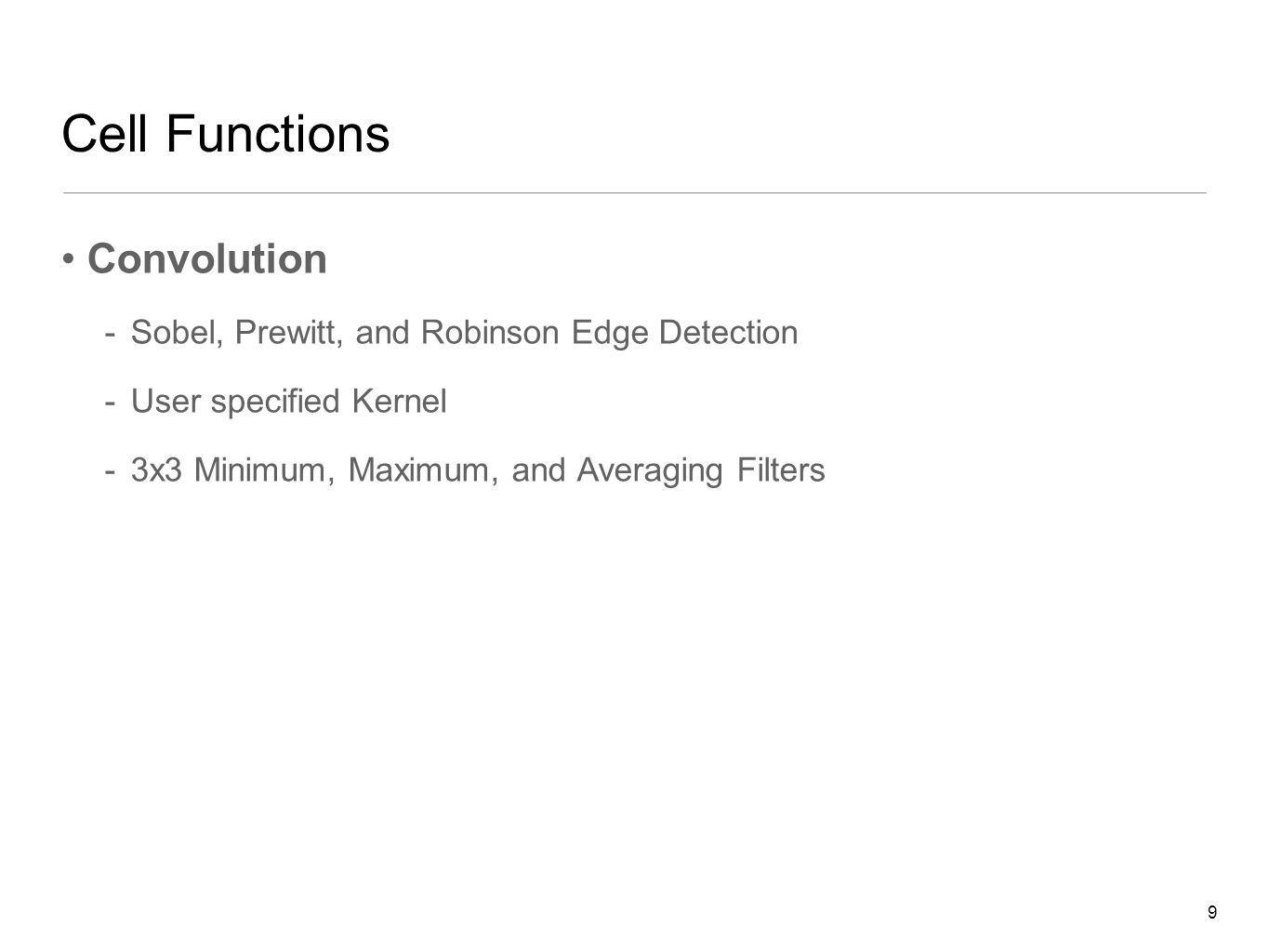 Cell Functions

• Convolution

- Sobel, Prewitt, and Robinson Edge Detection
- User specified Kernel
- 3x3 Minimum, Maximum, and Averaging Filters

9